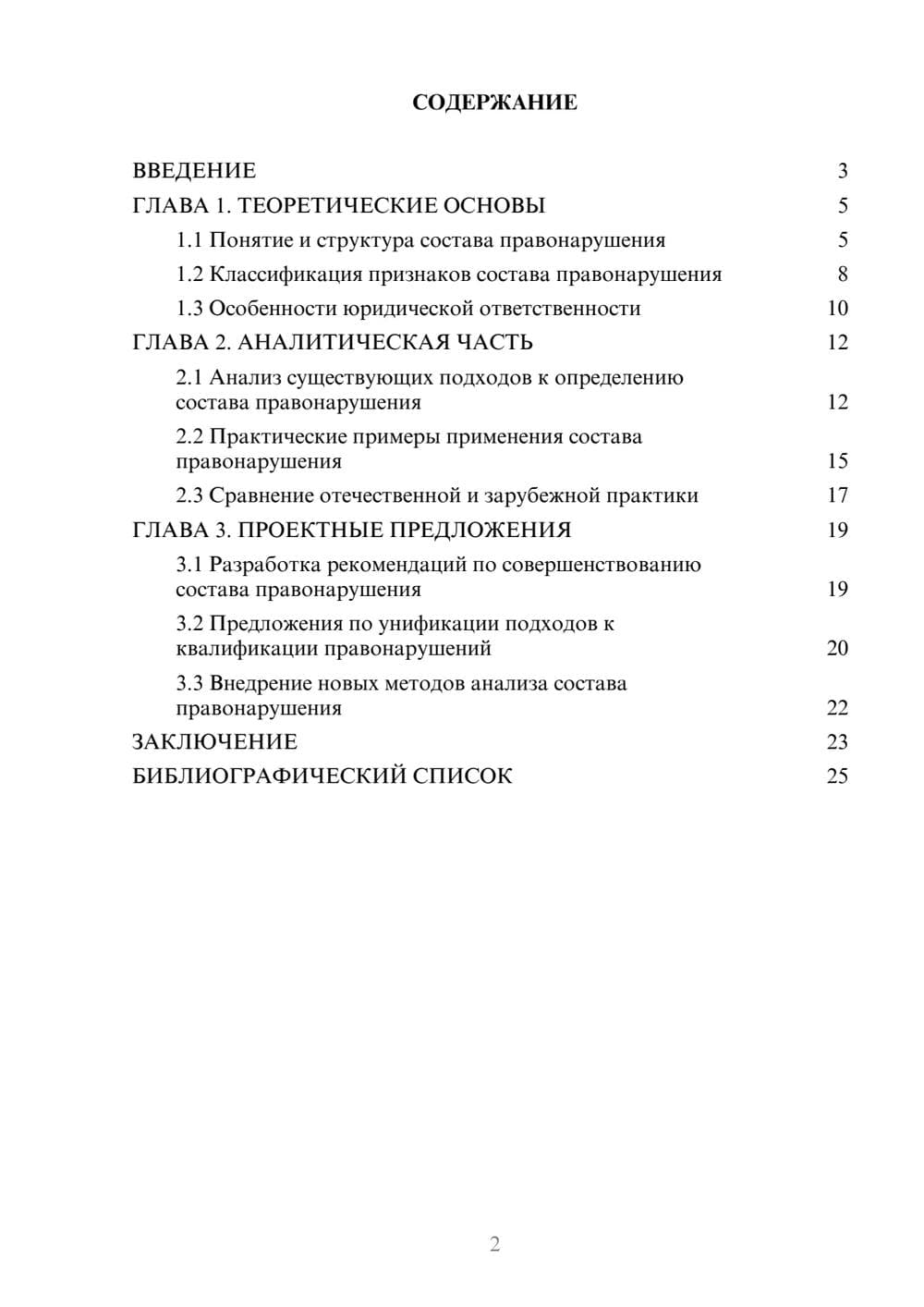 СОДЕРЖАНИЕ

ВВЕДЕНИЕ 3
ГЛАВА 1. ТЕОРЕТИЧЕСКИЕ ОСНОВЫ 5
1.1 Понятие и структура состава правонарушения 5
1.2 Классификация признаков состава правонарушения 8
1.3 Особенности юридической ответственности 10
ГЛАВА 2. АНАЛИТИЧЕСКАЯ ЧАСТЬ 12
2.1 Анализ существующих подходов к определению состава правонарушения 12
2.2 Практические примеры применения состава правонарушения 15
2.3 Сравнение отечественной и зарубежной практики 17
ГЛАВА 3. ПРОЕКТНЫЕ ПРЕДЛОЖЕНИЯ 19
3.1 Разработка рекомендаций по совершенствованию состава правонарушения 19
3.2 Предложения по унификации подходов к квалификации правонарушений 20
3.3 Внедрение новых методов анализа состава правонарушения 22
ЗАКЛЮЧЕНИЕ 23
БИБЛИОГРАФИЧЕСКИЙ СПИСОК 25

2